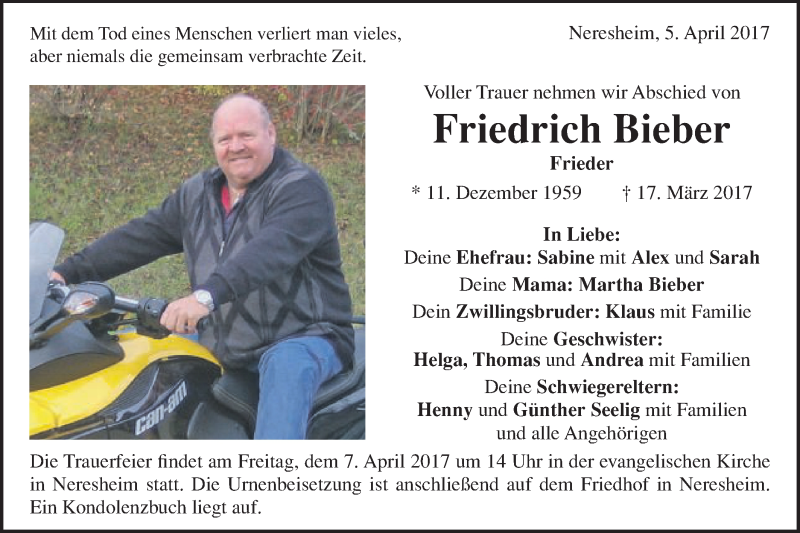 Mit dem Tod eines Menschen verliert man vieles, aber niemals die gemeinsam verbrachte Zeit.

Neresheim, 5. April 2017

can-am

Voller Trauer nehmen wir Abschied von

Friedrich Bieber

Frieder

* 11. Dezember 1959 † 17. März 2017

In Liebe:
Deine Ehefrau: Sabine mit Alex und Sarah
Deine Mama: Martha Bieber
Dein Zwillingsbruder: Klaus mit Familie
Deine Geschwister:
Helga, Thomas und Andrea mit Familien
Deine Schwiegereltern:
Henny und Günther Seelig mit Familien
und alle Angehörigen

Die Trauerfeier findet am Freitag, dem 7. April 2017 um 14 Uhr in der evangelischen Kirche in Neresheim statt. Die Urnenbeisetzung ist anschließend auf dem Friedhof in Neresheim. Ein Kondolenzbuch liegt auf.